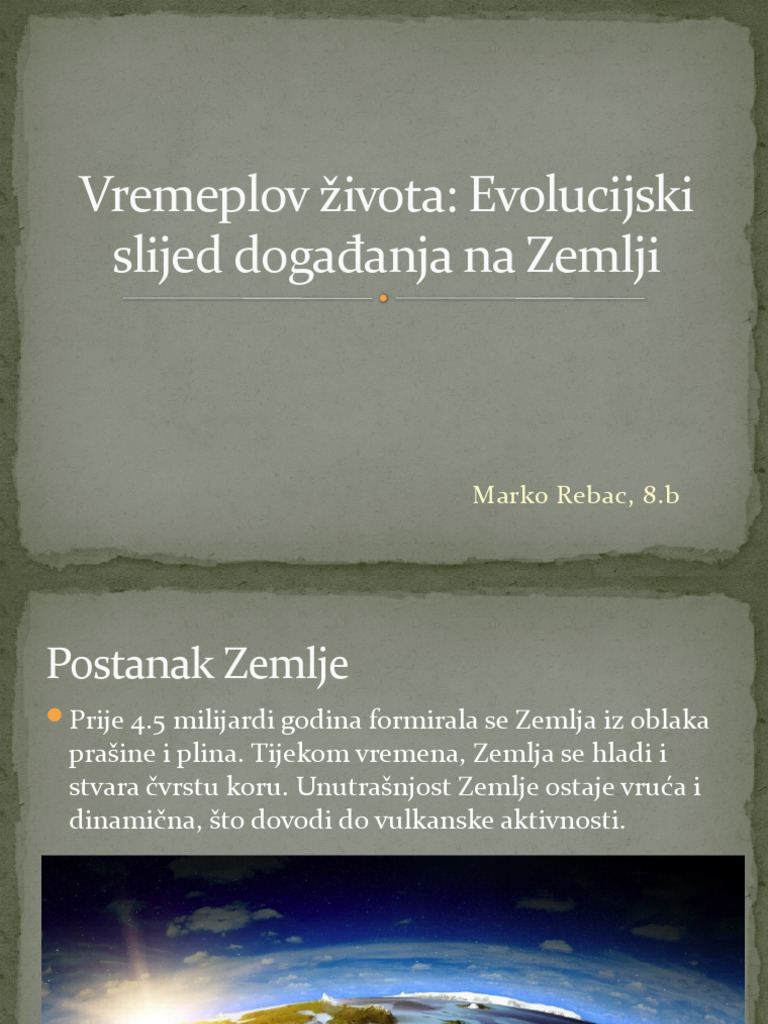 Vremeplov života: Evolucijski slijed događanja na Zemlji

Marko Rebac, 8.b

Postanak Zemlje

Prije 4.5 milijardi godina formirala se Zemlja iz oblaka prašine i plina. Tijekom vremena, Zemlja se hladi i stvara čvrstu koru. Unutrašnjost Zemlje ostaje vruća i dinamična, što dovodi do vulkanske aktivnosti.